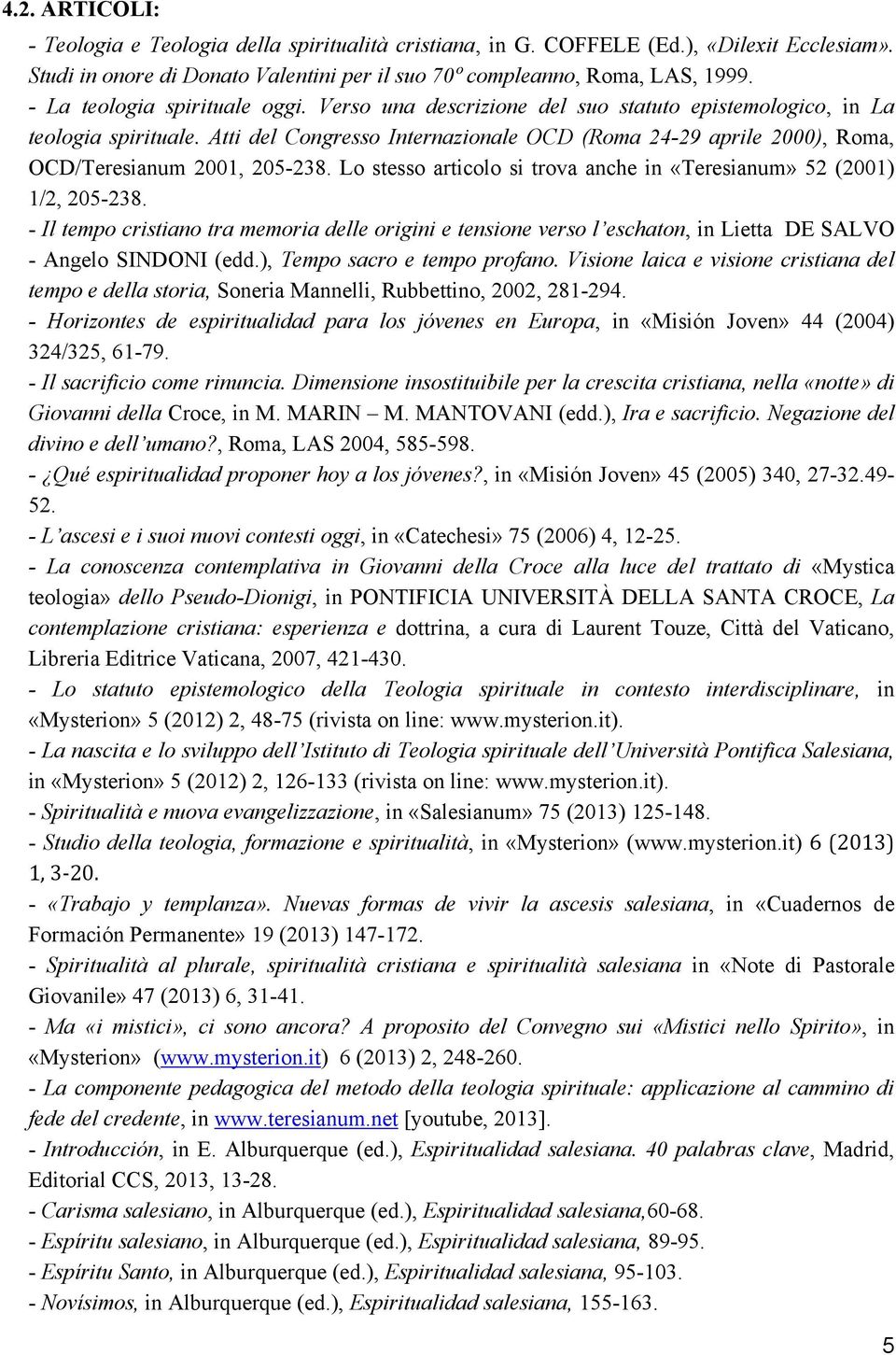 4.2. ARTICOLI:

- Teologia e Teologia della spiritualità cristiana, in G. COFFELE (Ed.), «Dilexit Ecclesiam». Studi in onore di Donato Valentini per il suo 70º compleanno, Roma, LAS, 1999.

- La teologia spirituale oggi. Verso una descrizione del suo statuto epistemologico, in La teologia spirituale. Atti del Congresso Internazionale OCD (Roma 24-29 aprile 2000), Roma, OCD/Teresianum 2001, 205-238. Lo stesso articolo si trova anche in «Teresianum» 52 (2001) 1/2, 205-238.

- Il tempo cristiano tra memoria delle origini e tensione verso l'eschaton, in Lietta DE SALVO - Angelo SINDONI (edd.), Tempo sacro e tempo profano. Visione laica e visione cristiana del tempo e della storia, Soneria Mannelli, Rubbettino, 2002, 281-294.

- Horizontes de espiritualidad para los jóvenes en Europa, in «Misión Joven» 44 (2004) 324/325, 61-79.

- Il sacrificio come rinuncia. Dimensione insostituibile per la crescita cristiana, nella «notte» di Giovanni della Croce, in M. MARIN – M. MANTOVANI (edd.), Ira e sacrificio. Negazione del divino e dell'umano?, Roma, LAS 2004, 585-598.

- ¿Qué espiritualidad proponer hoy a los jóvenes?, in «Misión Joven» 45 (2005) 340, 27-32.49-52.

- L'ascesi e i suoi nuovi contesti oggi, in «Catechesi» 75 (2006) 4, 12-25.

- La conoscenza contemplativa in Giovanni della Croce alla luce del trattato di «Mystica teologia» dello Pseudo-Dionigi, in PONTIFICIA UNIVERSITÀ DELLA SANTA CROCE, La contemplazione cristiana: esperienza e dottrina, a cura di Laurent Touze, Città del Vaticano, Libreria Editrice Vaticana, 2007, 421-430.

- Lo statuto epistemologico della Teologia spirituale in contesto interdisciplinare, in «Mysterion» 5 (2012) 2, 48-75 (rivista on line: www.mysterion.it).

- La nascita e lo sviluppo dell'Istituto di Teologia spirituale dell'Università Pontifica Salesiana, in «Mysterion» 5 (2012) 2, 126-133 (rivista on line: www.mysterion.it).

- Spiritualità e nuova evangelizzazione, in «Salesianum» 75 (2013) 125-148.

- Studio della teologia, formazione e spiritualità, in «Mysterion» (www.mysterion.it) 6 (2013) 1, 3-20.

- «Trabajo y templanza». Nuevas formas de vivir la ascesis salesiana, in «Cuadernos de Formación Permanente» 19 (2013) 147-172.

- Spiritualità al plurale, spiritualità cristiana e spiritualità salesiana in «Note di Pastorale Giovanile» 47 (2013) 6, 31-41.

- Ma «i mistici», ci sono ancora? A proposito del Convegno sui «Mistici nello Spirito», in «Mysterion» (www.mysterion.it) 6 (2013) 2, 248-260.

- La componente pedagogica del metodo della teologia spirituale: applicazione al cammino di fede del credente, in www.teresianum.net [youtube, 2013].

- Introducción, in E. Alburquerque (ed.), Espiritualidad salesiana. 40 palabras clave, Madrid, Editorial CCS, 2013, 13-28.

- Carisma salesiano, in Alburquerque (ed.), Espiritualidad salesiana,60-68.

- Espíritu salesiano, in Alburquerque (ed.), Espiritualidad salesiana, 89-95.

- Espíritu Santo, in Alburquerque (ed.), Espiritualidad salesiana, 95-103.

- Novísimos, in Alburquerque (ed.), Espiritualidad salesiana, 155-163.

5